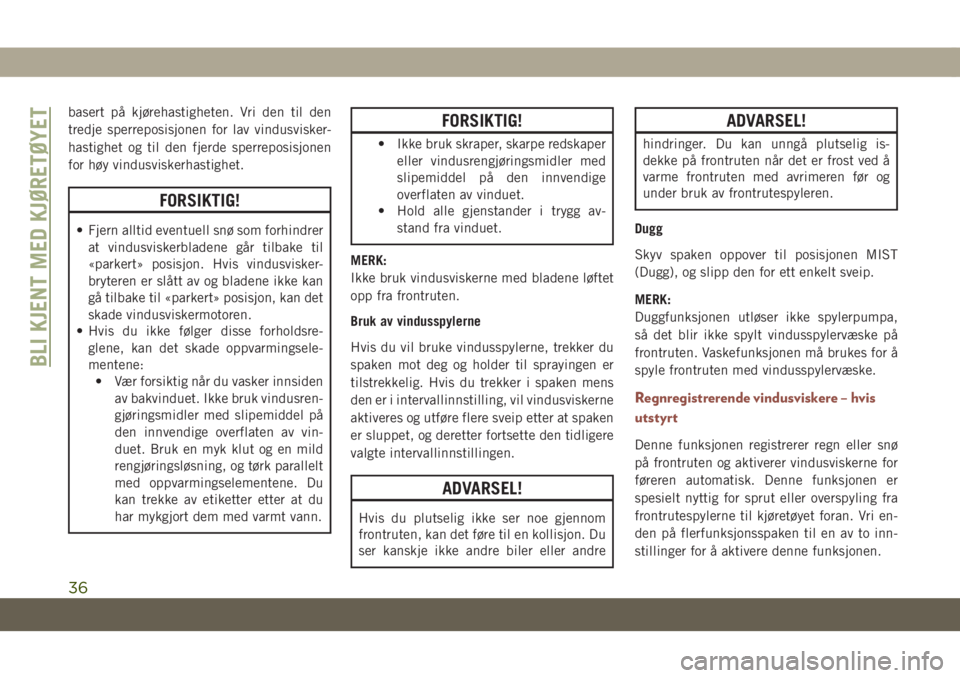 BLI KJENT MED KJØRETØYET

basert på kjørehastigheten. Vri den til den tredje sperreposisjonen for lav vindusviskerhastighet og til den fjerde sperreposisjonen for høy vindusviskerhastighet.

FORSIKTIG!

• Fjern alltid eventuell snø som forhindrer at vindusviskerbladene går tilbake til «parkert» posisjon. Hvis vindusviskerbryteren er slått av og bladene ikke kan gå tilbake til «parkert» posisjon, kan det skade vindusviskermotoren.
• Hvis du ikke følger disse forholdsreglene, kan det skade oppvarmingselementene:
• Vær forsiktig når du vasker innsiden av bakvinduet. Ikke bruk vindusrengjøringsmidler med slipemiddel på den innvendige overflaten av vinduet. Bruk en myk klut og en mild rengjøringsløsning, og tørk parallelt med oppvarmingselementene. Du kan trekke av etiketter etter at du har mykgjort dem med varmt vann.

FORSIKTIG!

• Ikke bruk skraper, skarpe redskaper eller vindusrengjøringsmidler med slipemiddel på den innvendige overflaten av vinduet.
• Hold alle gjenstander i trygg avstand fra vinduet.

MERK:
Ikke bruk vindusviskerne med bladene løftet opp fra frontruten.

Bruk av vindusspylerne

Hvis du vil bruke vindusspylerne, trekker du spaken mot deg og holder til sprayingen er tilstrekkelig. Hvis du trekker i spaken mens den er i intervallinnstilling, vil vindusviskerne aktiveres og utføre flere sveip etter at spaken er sluppet, og deretter fortsette den tidligere valgte intervallinnstillingen.

ADVARSEL!

Hvis du plutselig ikke ser noe gjennom frontruten, kan det føre til en kollisjon. Du ser kanskje ikke andre biler eller andre

ADVARSEL!

hindringer. Du kan unngå plutselig isdekke på frontruten når det er frost ved å varme frontruten med avrimeren før og under bruk av frontrutespyleren.

Dugg

Skyv spaken oppover til posisjonen MIST (Dugg), og slipp den for ett enkelt sveip.

MERK:
Duggfunksjonen utløser ikke spylerpumpa, så det blir ikke spylt vindusspylervæske på frontruten. Vaskefunksjonen må brukes for å spyle frontruten med vindusspylervæske.

Regnregistrerende vindusviskere – hvis utstyrt

Denne funksjonen registrerer regn eller snø på frontruten og aktiverer vindusviskerne for føreren automatisk. Denne funksjonen er spesielt nyttig for sprut eller overspyling fra frontrutespylerne til kjøretøyet foran. Vri enden på flerfunksjonsspaken til en av to innstillinger for å aktivere denne funksjonen.

36

carmanualsonline.info